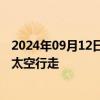 2024年09月12日
太空行走